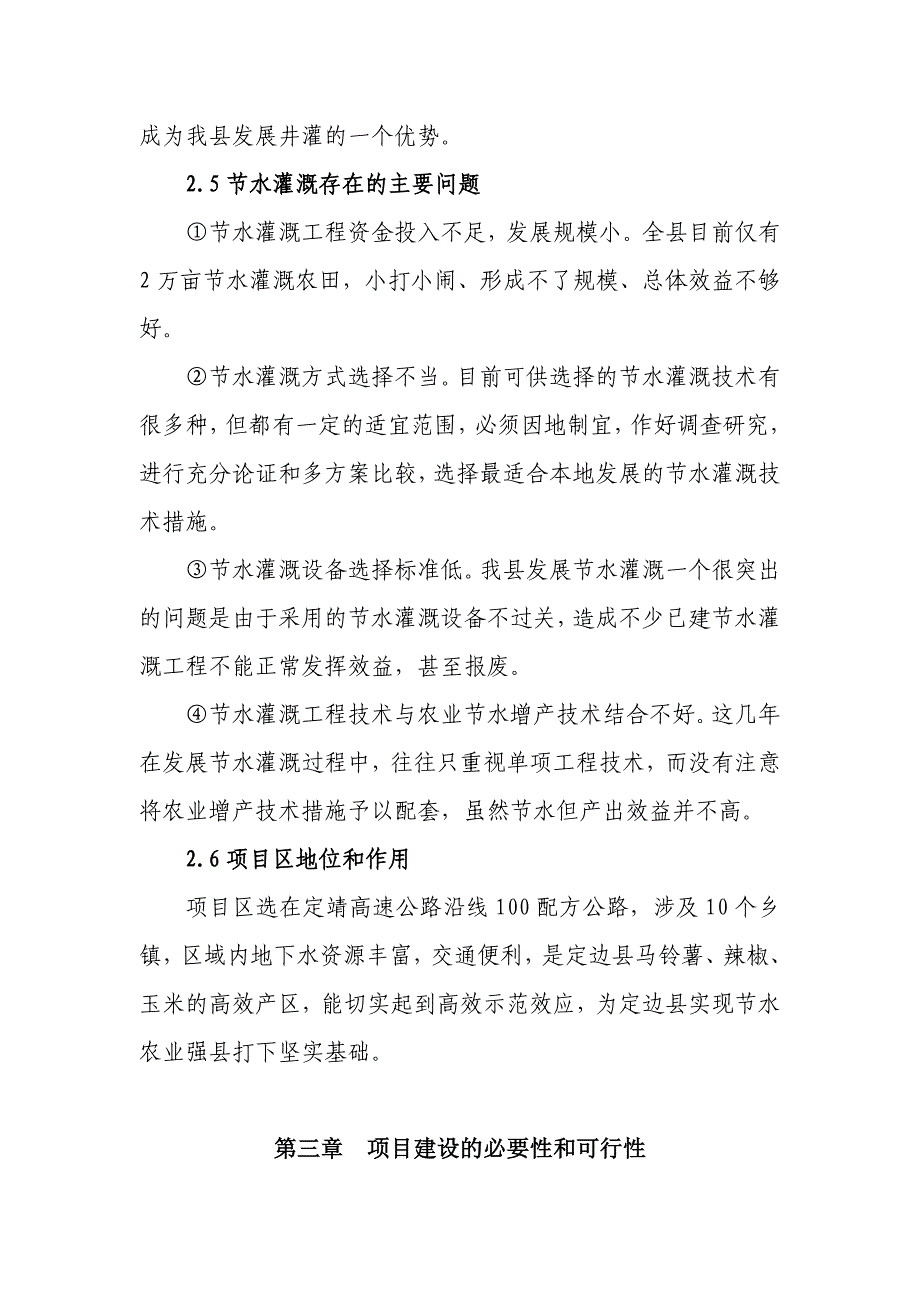 成为我县发展井灌的一个优势。

2.5 节水灌溉存在的主要问题

①节水灌溉工程资金投入不足，发展规模小。全县目前仅有2万亩节水灌溉农田，小打小闹、形成不了规模、总体效益不够好。

②节水灌溉方式选择不当。目前可供选择的节水灌溉技术有很多种，但都有一定的适宜范围，必须因地制宜，作好调查研究，进行充分论证和多方案比较，选择最适合本地发展的节水灌溉技术措施。

③节水灌溉设备选择标准低。我县发展节水灌溉一个很突出的问题是由于采用的节水灌溉设备不过关，造成不少已建节水灌溉工程不能正常发挥效益，甚至报废。

④节水灌溉工程技术与农业节水增产技术结合不好。这几年在发展节水灌溉过程中，往往只重视单项工程技术，而没有注意将农业增产技术措施予以配套，虽然节水但产出效益并不高。

2.6 项目区地位和作用

项目区选在定靖高速公路沿线100配方公路，涉及10个乡镇，区域内地下水资源丰富，交通便利，是定边县马铃薯、辣椒、玉米的高效产区，能切实起到高效示范效应，为定边县实现节水农业强县打下坚实基础。

第三章 项目建设的必要性和可行性